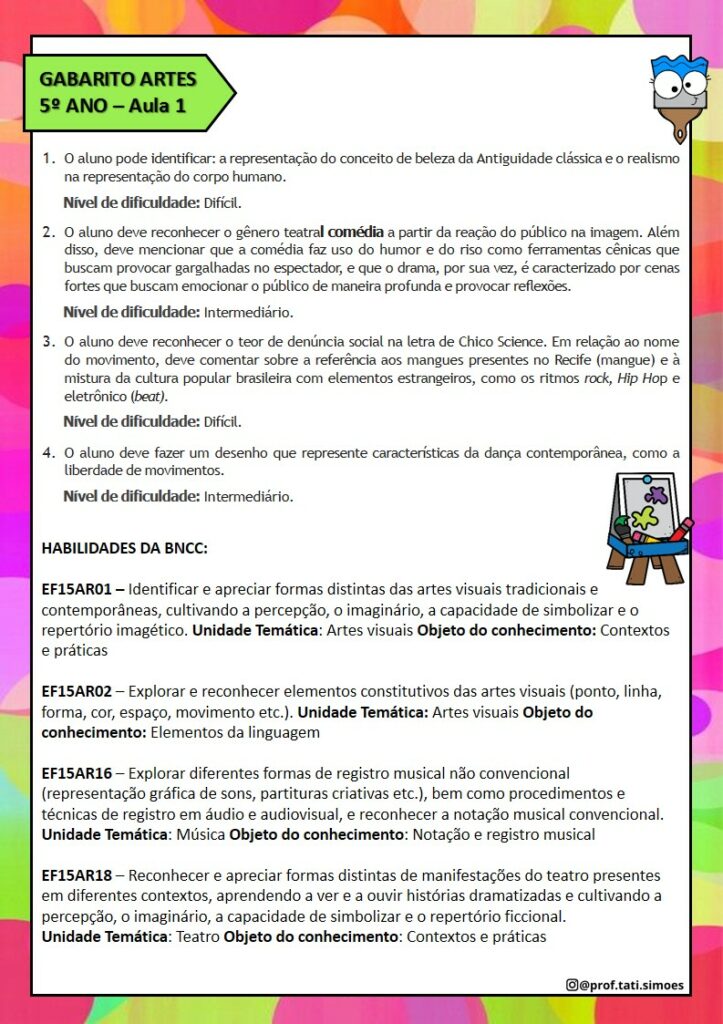 GABARITO ARTES
5º ANO – Aula 1

1. O aluno pode identificar: a representação do conceito de beleza da Antiguidade clássica e o realismo na representação do corpo humano.

Nível de dificuldade: Difícil.

2. O aluno deve reconhecer o gênero teatral comédia a partir da reação do público na imagem. Além disso, deve mencionar que a comédia faz uso do humor e do riso como ferramentas cênicas que buscam provocar gargalhadas no espectador, e que o drama, por sua vez, é caracterizado por cenas fortes que buscam emocionar o público de maneira profunda e provocar reflexões.

Nível de dificuldade: Intermediário.

3. O aluno deve reconhecer o teor de denúncia social na letra de Chico Science. Em relação ao nome do movimento, deve comentar sobre a referência aos mangues presentes no Recife (mangue) e à mistura da cultura popular brasileira com elementos estrangeiros, como os ritmos rock, Hip Hop e eletrônico (beat).

Nível de dificuldade: Difícil.

4. O aluno deve fazer um desenho que represente características da dança contemporânea, como a liberdade de movimentos.

Nível de dificuldade: Intermediário.

HABILIDADES DA BNCC:

EF15AR01 – Identificar e apreciar formas distintas das artes visuais tradicionais e contemporâneas, cultivando a percepção, o imaginário, a capacidade de simbolizar e o repertório imagético. Unidade Temática: Artes visuais Objeto do conhecimento: Contextos e práticas

EF15AR02 – Explorar e reconhecer elementos constitutivos das artes visuais (ponto, linha, forma, cor, espaço, movimento etc.). Unidade Temática: Artes visuais Objeto do conhecimento: Elementos da linguagem

EF15AR16 – Explorar diferentes formas de registro musical não convencional (representação gráfica de sons, partituras criativas etc.), bem como procedimentos e técnicas de registro em áudio e audiovisual, e reconhecer a notação musical convencional. Unidade Temática: Música Objeto do conhecimento: Notação e registro musical

EF15AR18 – Reconhecer e apreciar formas distintas de manifestações do teatro presentes em diferentes contextos, aprendendo a ver e a ouvir histórias dramatizadas e cultivando a percepção, o imaginário, a capacidade de simbolizar e o repertório ficcional.
Unidade Temática: Teatro Objeto do conhecimento: Contextos e práticas

@prof.tati.simoes